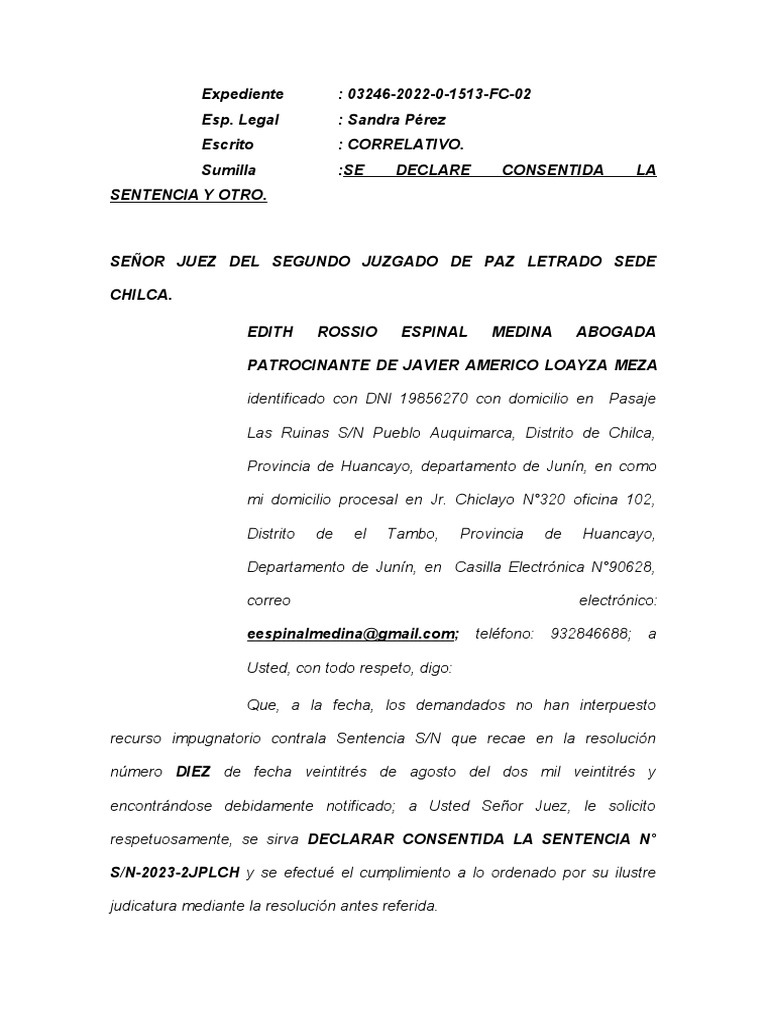 Expediente : 03246-2022-0-1513-FC-02
Esp. Legal : Sandra Pérez
Escrito : CORRELATIVO.
Sumilla :SE DECLARE CONSENTIDA LA SENTENCIA Y OTRO.

SEÑOR JUEZ DEL SEGUNDO JUZGADO DE PAZ LETRADO SEDE CHILCA.

EDITH ROSSIO ESPINAL MEDINA ABOGADA PATROCINANTE DE JAVIER AMERICO LOAYZA MEZA identificado con DNI 19856270 con domicilio en Pasaje Las Ruinas S/N Pueblo Auquimarca, Distrito de Chilca, Provincia de Huancayo, departamento de Junín, en como mi domicilio procesal en Jr. Chiclayo N°320 oficina 102, Distrito de el Tambo, Provincia de Huancayo, Departamento de Junín, en Casilla Electrónica N°90628, correo electrónico: eespinalmedina@gmail.com; teléfono: 932846688; a Usted, con todo respeto, digo:

Que, a la fecha, los demandados no han interpuesto recurso impugnatorio contrala Sentencia S/N que recae en la resolución número DIEZ de fecha veintitrés de agosto del dos mil veintitrés y encontrándose debidamente notificado; a Usted Señor Juez, le solicito respetuosamente, se sirva DECLARAR CONSENTIDA LA SENTENCIA N° S/N-2023-2JPLCH y se efectué el cumplimiento a lo ordenado por su ilustre judicatura mediante la resolución antes referida.